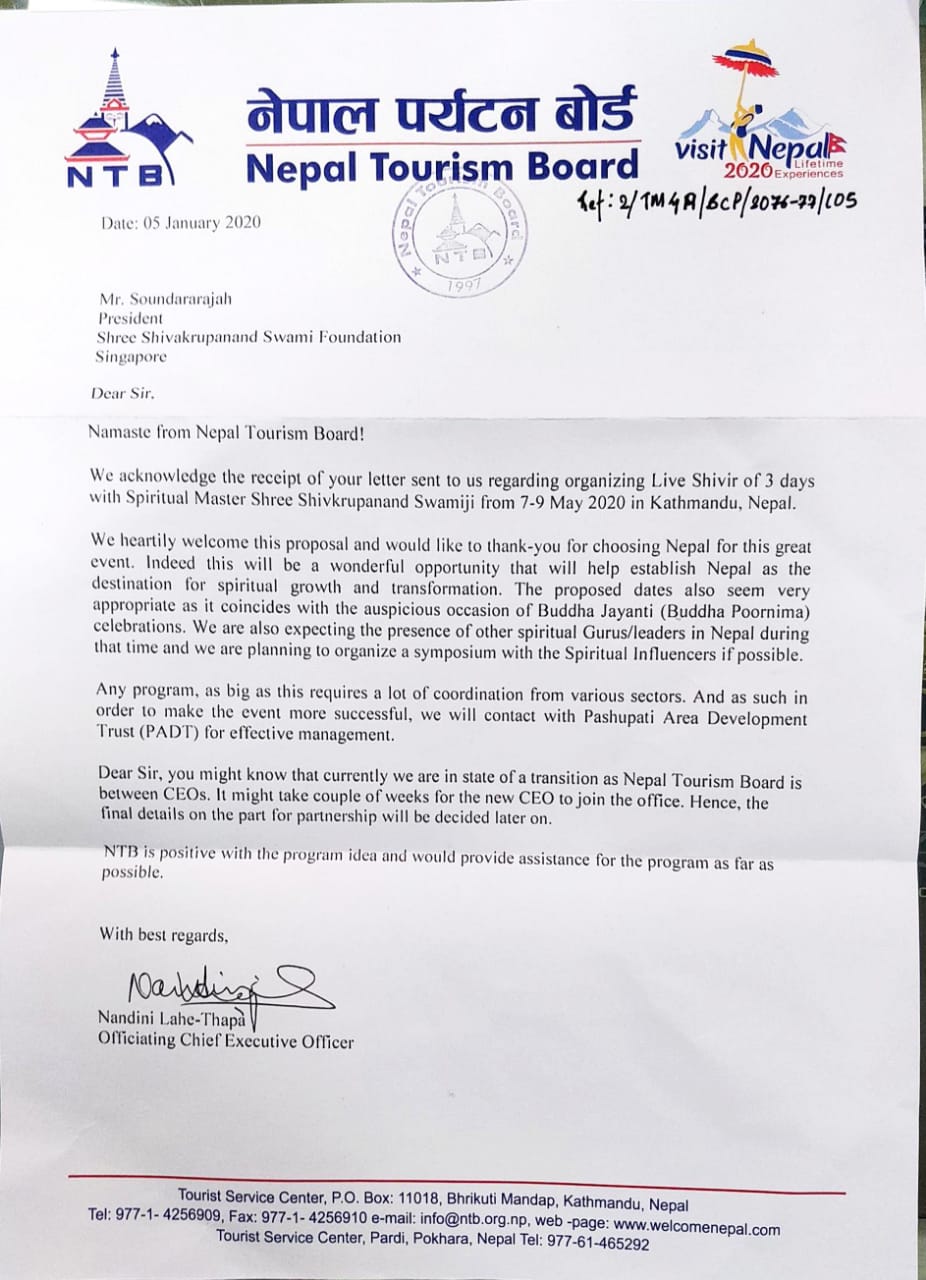 NTB

नेपाल पर्यटन बोर्ड
Nepal Tourism Board

visit Nepal 2020 Lifetime Experiences

Ref: 2/TM4A/BCP/2076-77/105

Date: 05 January 2020

Nepal Tourism Board NTB 1997

Mr. Soundararajah
President
Shree Shivakrupanand Swami Foundation
Singapore

Dear Sir.

Namaste from Nepal Tourism Board!

We acknowledge the receipt of your letter sent to us regarding organizing Live Shivir of 3 days with Spiritual Master Shree Shivkrupanand Swamiji from 7-9 May 2020 in Kathmandu, Nepal.

We heartily welcome this proposal and would like to thank-you for choosing Nepal for this great event. Indeed this will be a wonderful opportunity that will help establish Nepal as the destination for spiritual growth and transformation. The proposed dates also seem very appropriate as it coincides with the auspicious occasion of Buddha Jayanti (Buddha Poornima) celebrations. We are also expecting the presence of other spiritual Gurus/leaders in Nepal during that time and we are planning to organize a symposium with the Spiritual Influencers if possible.

Any program, as big as this requires a lot of coordination from various sectors. And as such in order to make the event more successful, we will contact with Pashupati Area Development Trust (PADT) for effective management.

Dear Sir, you might know that currently we are in state of a transition as Nepal Tourism Board is between CEOs. It might take couple of weeks for the new CEO to join the office. Hence, the final details on the part for partnership will be decided later on.

NTB is positive with the program idea and would provide assistance for the program as far as possible.

With best regards,

Nandini

Nandini Lahe-Thapa
Officiating Chief Executive Officer

Tourist Service Center, P.O. Box: 11018, Bhrikuti Mandap, Kathmandu, Nepal
Tel: 977-1- 4256909, Fax: 977-1- 4256910 e-mail: info@ntb.org.np, web -page: www.welcomenepal.com
Tourist Service Center, Pardi, Pokhara, Nepal Tel: 977-61-465292